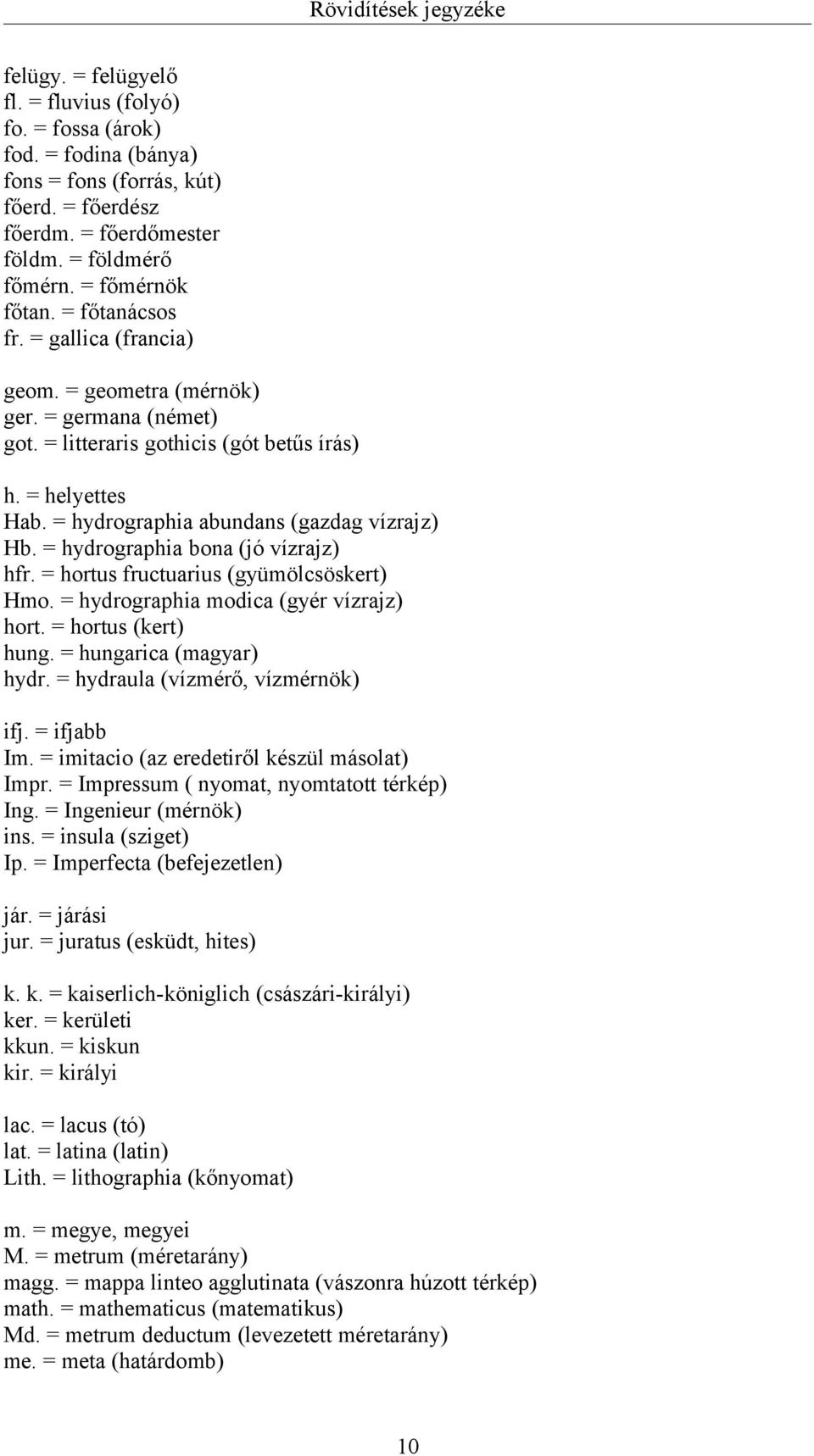 Rövidítések jegyzéke

felügy. = felügyelő
fl. = fluvius (folyó)
fo. = fossa (árok)
fod. = fodina (bánya)
fons = fons (forrás, kút)
főerd. = főerdész
főerdm. = főerdőmester
földm. = földmérő
főmérn. = főmérnök
főtan. = főtanácsos
fr. = gallica (francia)

geom. = geometra (mérnök)
ger. = germana (német)
got. = litteraris gothicis (gót betűs írás)

h. = helyettes
Hab. = hydrographia abundans (gazdag vízrajz)
Hb. = hydrographia bona (jó vízrajz)
hfr. = hortus fructuarius (gyümölcsöskert)
Hmo. = hydrographia modica (gyér vízrajz)
hort. = hortus (kert)
hung. = hungarica (magyar)
hydr. = hydraula (vízmérő, vízmérnök)

ifj. = ifjabb
Im. = imitacio (az eredetiről készül másolat)
Impr. = Impressum ( nyomat, nyomtatott térkép)
Ing. = Ingenieur (mérnök)
ins. = insula (sziget)
Ip. = Imperfecta (befejezetlen)

jár. = járási
jur. = juratus (esküdt, hites)

k. k. = kaiserlich-königlich (császári-királyi)
ker. = kerületi
kkun. = kiskun
kir. = királyi

lac. = lacus (tó)
lat. = latina (latin)
Lith. = lithographia (kőnyomat)

m. = megye, megyei
M. = metrum (méretarány)
magg. = mappa linteo agglutinata (vászonra húzott térkép)
math. = mathematicus (matematikus)
Md. = metrum deductum (levezetett méretarány)
me. = meta (határdomb)

10